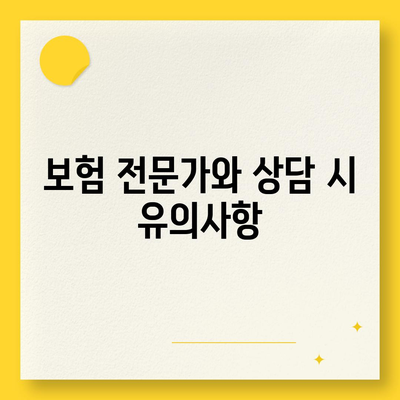 보험 전문가와 상담 시 유의사항